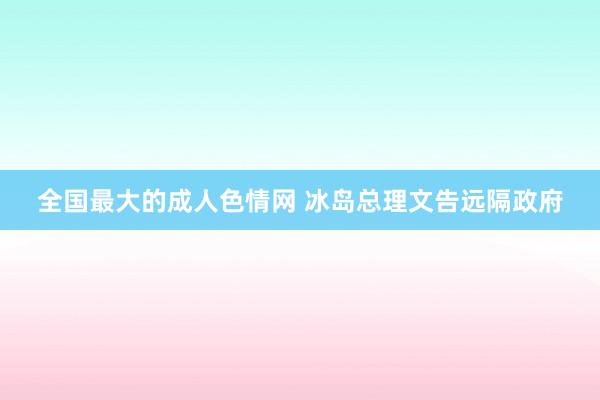 全国最大的成人色情网 冰岛总理文告远隔政府